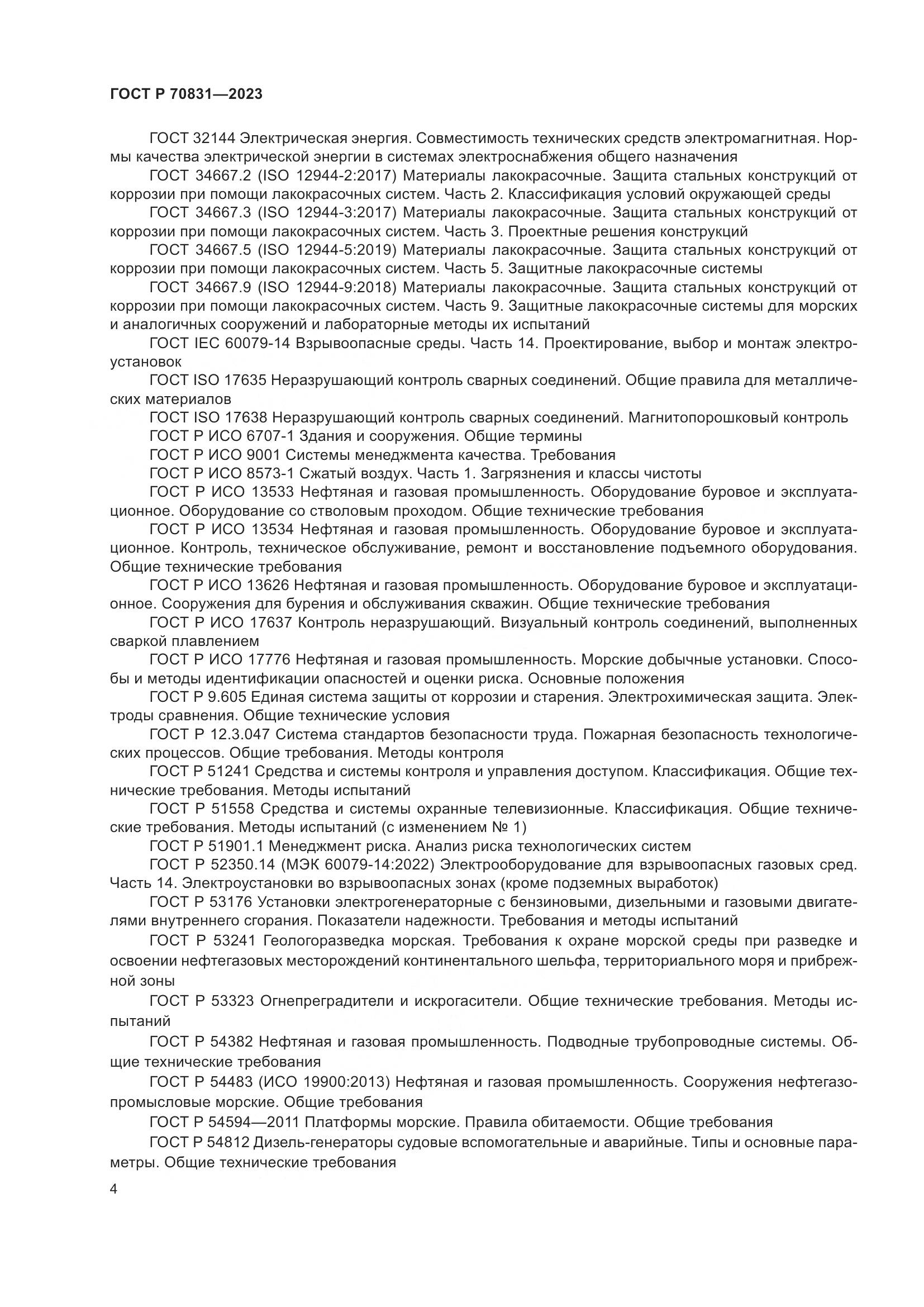 ГОСТ Р 70831—2023

ГОСТ 32144 Электрическая энергия. Совместимость технических средств электромагнитная. Нормы качества электрической энергии в системах электроснабжения общего назначения

ГОСТ 34667.2 (ISO 12944-2:2017) Материалы лакокрасочные. Защита стальных конструкций от коррозии при помощи лакокрасочных систем. Часть 2. Классификация условий окружающей среды

ГОСТ 34667.3 (ISO 12944-3:2017) Материалы лакокрасочные. Защита стальных конструкций от коррозии при помощи лакокрасочных систем. Часть 3. Проектные решения конструкций

ГОСТ 34667.5 (ISO 12944-5:2019) Материалы лакокрасочные. Защита стальных конструкций от коррозии при помощи лакокрасочных систем. Часть 5. Защитные лакокрасочные системы

ГОСТ 34667.9 (ISO 12944-9:2018) Материалы лакокрасочные. Защита стальных конструкций от коррозии при помощи лакокрасочных систем. Часть 9. Защитные лакокрасочные системы для морских и аналогичных сооружений и лабораторные методы их испытаний

ГОСТ IEC 60079-14 Взрывоопасные среды. Часть 14. Проектирование, выбор и монтаж электроустановок

ГОСТ ISO 17635 Неразрушающий контроль сварных соединений. Общие правила для металлических материалов

ГОСТ ISO 17638 Неразрушающий контроль сварных соединений. Магнитопорошковый контроль

ГОСТ Р ИСО 6707-1 Здания и сооружения. Общие термины

ГОСТ Р ИСО 9001 Системы менеджмента качества. Требования

ГОСТ Р ИСО 8573-1 Сжатый воздух. Часть 1. Загрязнения и классы чистоты

ГОСТ Р ИСО 13533 Нефтяная и газовая промышленность. Оборудование буровое и эксплуатационное. Оборудование со стволовым проходом. Общие технические требования

ГОСТ Р ИСО 13534 Нефтяная и газовая промышленность. Оборудование буровое и эксплуатационное. Контроль, техническое обслуживание, ремонт и восстановление подъемного оборудования. Общие технические требования

ГОСТ Р ИСО 13626 Нефтяная и газовая промышленность. Оборудование буровое и эксплуатационное. Сооружения для бурения и обслуживания скважин. Общие технические требования

ГОСТ Р ИСО 17637 Контроль неразрушающий. Визуальный контроль соединений, выполненных сваркой плавлением

ГОСТ Р ИСО 17776 Нефтяная и газовая промышленность. Морские добычные установки. Способы и методы идентификации опасностей и оценки риска. Основные положения

ГОСТ Р 9.605 Единая система защиты от коррозии и старения. Электрохимическая защита. Электроды сравнения. Общие технические условия

ГОСТ Р 12.3.047 Система стандартов безопасности труда. Пожарная безопасность технологических процессов. Общие требования. Методы контроля

ГОСТ Р 51241 Средства и системы контроля и управления доступом. Классификация. Общие технические требования. Методы испытаний

ГОСТ Р 51558 Средства и системы охранные телевизионные. Классификация. Общие технические требования. Методы испытаний (с изменением № 1)

ГОСТ Р 51901.1 Менеджмент риска. Анализ риска технологических систем

ГОСТ Р 52350.14 (МЭК 60079-14:2022) Электрооборудование для взрывоопасных газовых сред. Часть 14. Электроустановки во взрывоопасных зонах (кроме подземных выработок)

ГОСТ Р 53176 Установки электрогенераторные с бензиновыми, дизельными и газовыми двигателями внутреннего сгорания. Показатели надежности. Требования и методы испытаний

ГОСТ Р 53241 Геологоразведка морская. Требования к охране морской среды при разведке и освоении нефтегазовых месторождений континентального шельфа, территориального моря и прибрежной зоны

ГОСТ Р 53323 Огнепреградители и искрогасители. Общие технические требования. Методы испытаний

ГОСТ Р 54382 Нефтяная и газовая промышленность. Подводные трубопроводные системы. Общие технические требования

ГОСТ Р 54483 (ИСО 19900:2013) Нефтяная и газовая промышленность. Сооружения нефтегазопромысловые морские. Общие требования

ГОСТ Р 54594—2011 Платформы морские. Правила обитаемости. Общие требования

ГОСТ Р 54812 Дизель-генераторы судовые вспомогательные и аварийные. Типы и основные параметры. Общие технические требования

4